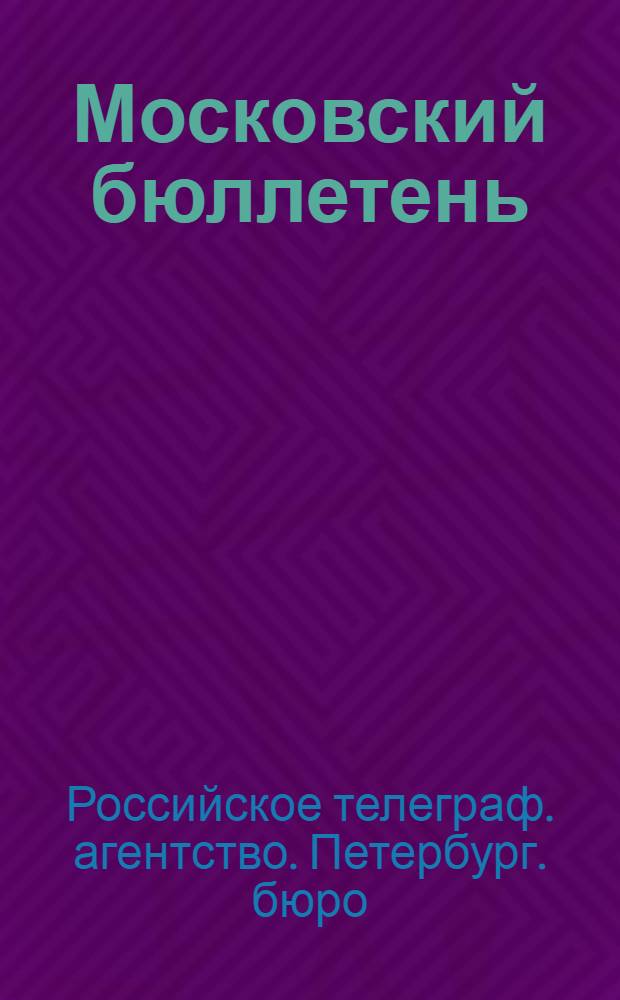 Московский бюллетень

Российское телеграф. агентство. Петербург. бюро